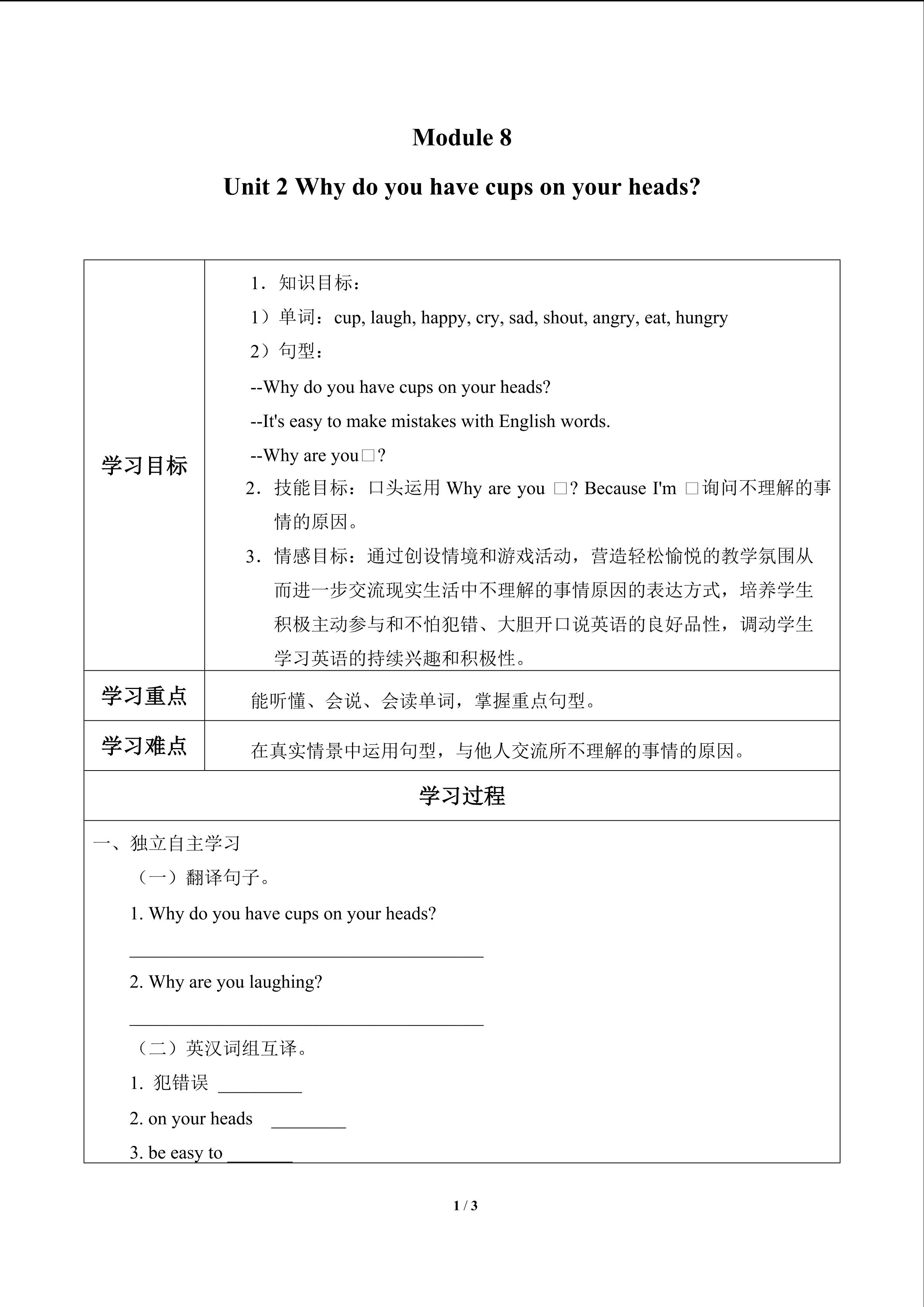 Module 8

Unit 2 Why do you have cups on your heads?

| 学习目标 | 1．知识目标：<br>1）单词：cup, laugh, happy, cry, sad, shout, angry, eat, hungry<br>2）句型：<br>--Why do you have cups on your heads?<br>--It's easy to make mistakes with English words.<br>--Why are you□?<br>2．技能目标：口头运用 Why are you □? Because I'm □询问不理解的事情的原因。<br>3．情感目标：通过创设情境和游戏活动，营造轻松愉悦的教学氛围从而进一步交流现实生活中不理解的事情原因的表达方式，培养学生积极主动参与和不怕犯错、大胆开口说英语的良好品性，调动学生学习英语的持续兴趣和积极性。 |
|---|---|
| 学习重点 | 能听懂、会说、会读单词，掌握重点句型。 |
| 学习难点 | 在真实情景中运用句型，与他人交流所不理解的事情的原因。 |

学习过程

一、独立自主学习

（一）翻译句子。

1. Why do you have cups on your heads?

______________________________________

2. Why are you laughing?

______________________________________

（二）英汉词组互译。

1. 犯错误 _________

2. on your heads ________

3. be easy to _______

1 / 3